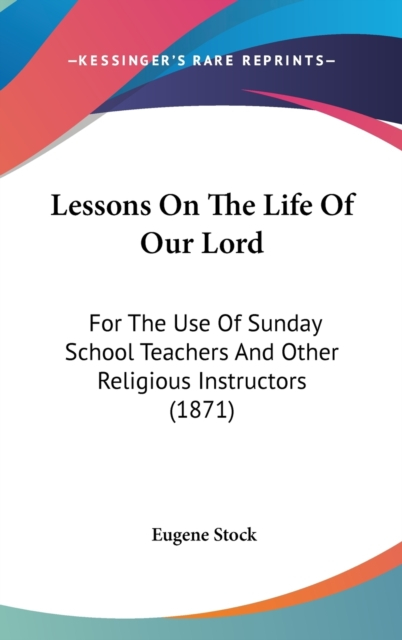 —KESSINGER'S RARE REPRINTS—

Lessons On The Life Of Our Lord

For The Use Of Sunday School Teachers And Other Religious Instructors (1871)

Eugene Stock